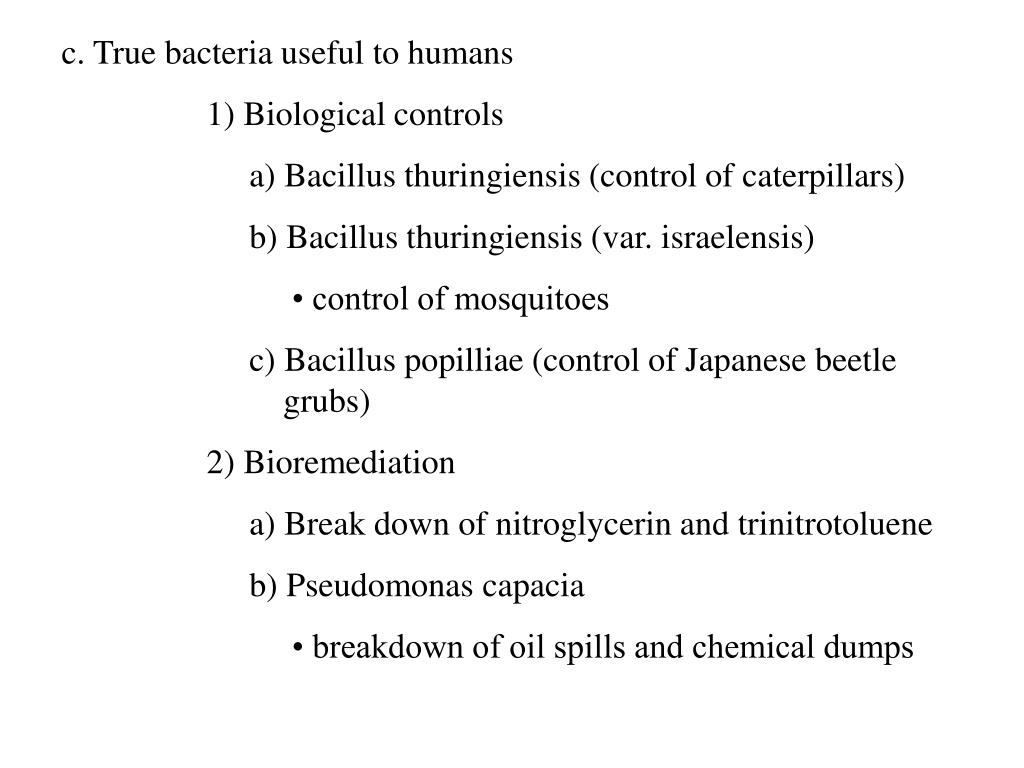 c. True bacteria useful to humans

1) Biological controls

a) Bacillus thuringiensis (control of caterpillars)

b) Bacillus thuringiensis (var. israelensis)

• control of mosquitoes

c) Bacillus popilliae (control of Japanese beetle grubs)

2) Bioremediation

a) Break down of nitroglycerin and trinitrotoluene

b) Pseudomonas capacia

• breakdown of oil spills and chemical dumps